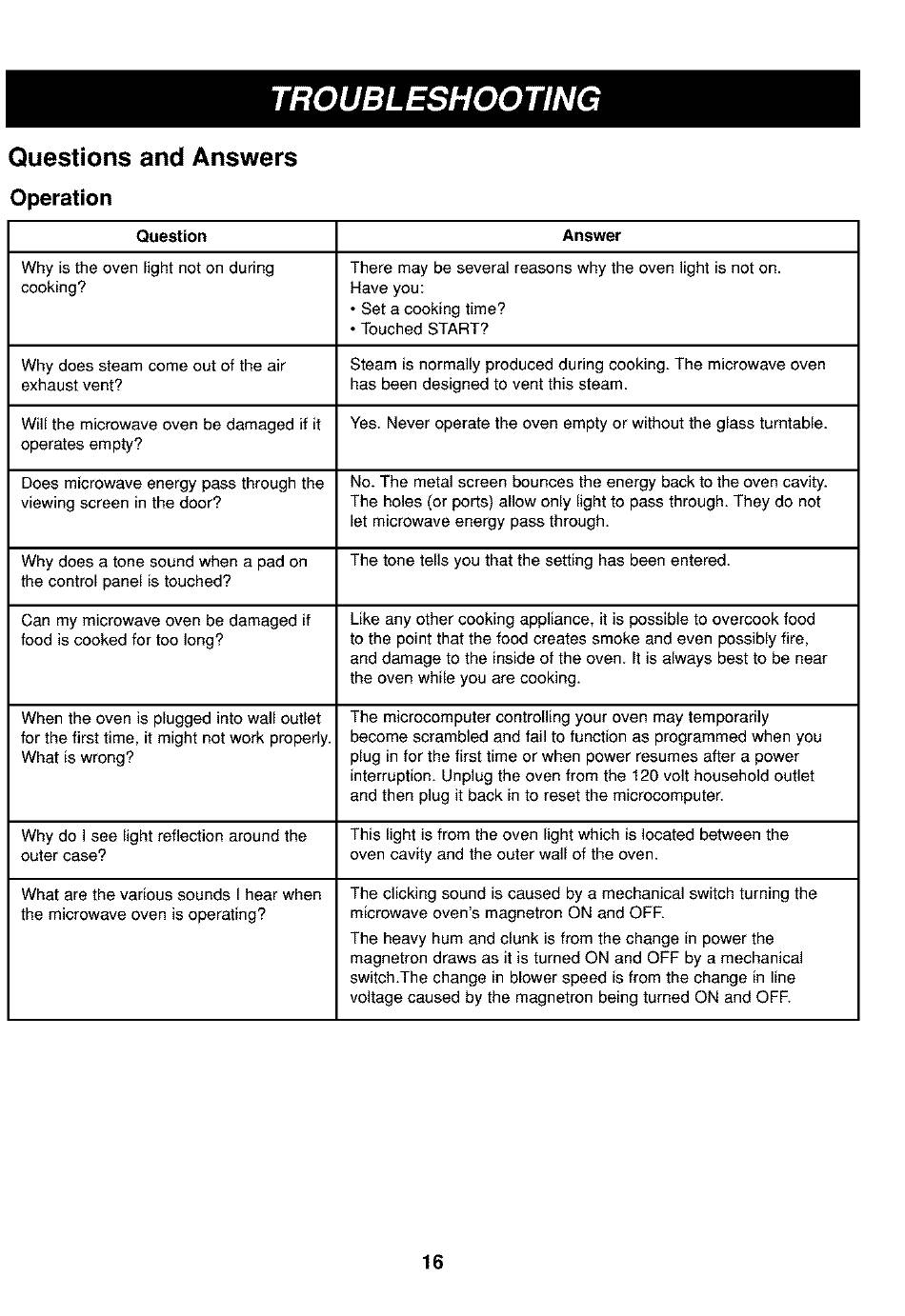 TROUBLESHOOTING

Questions and Answers

Operation

| Question | Answer |
|---|---|
| Why is the oven light not on during cooking? | There may be several reasons why the oven light is not on. Have you: • Set a cooking time? • Touched START? |
| Why does steam come out of the air exhaust vent? | Steam is normally produced during cooking. The microwave oven has been designed to vent this steam. |
| Will the microwave oven be damaged if it operates empty? | Yes. Never operate the oven empty or without the glass turntable. |
| Does microwave energy pass through the viewing screen in the door? | No. The metal screen bounces the energy back to the oven cavity. The holes (or ports) allow only light to pass through. They do not let microwave energy pass through. |
| Why does a tone sound when a pad on the control panel is touched? | The tone tells you that the setting has been entered. |
| Can my microwave oven be damaged if food is cooked for too long? | Like any other cooking appliance, it is possible to overcook food to the point that the food creates smoke and even possibly fire, and damage to the inside of the oven. It is always best to be near the oven while you are cooking. |
| When the oven is plugged into wall outlet for the first time, it might not work properly. What is wrong? | The microcomputer controlling your oven may temporarily become scrambled and fail to function as programmed when you plug in for the first time or when power resumes after a power interruption. Unplug the oven from the 120 volt household outlet and then plug it back in to reset the microcomputer. |
| Why do I see light reflection around the outer case? | This light is from the oven light which is located between the oven cavity and the outer wall of the oven. |
| What are the various sounds I hear when the microwave oven is operating? | The clicking sound is caused by a mechanical switch turning the microwave oven's magnetron ON and OFF. The heavy hum and clunk is from the change in power the magnetron draws as it is turned ON and OFF by a mechanical switch.The change in blower speed is from the change in line voltage caused by the magnetron being turned ON and OFF. |

16